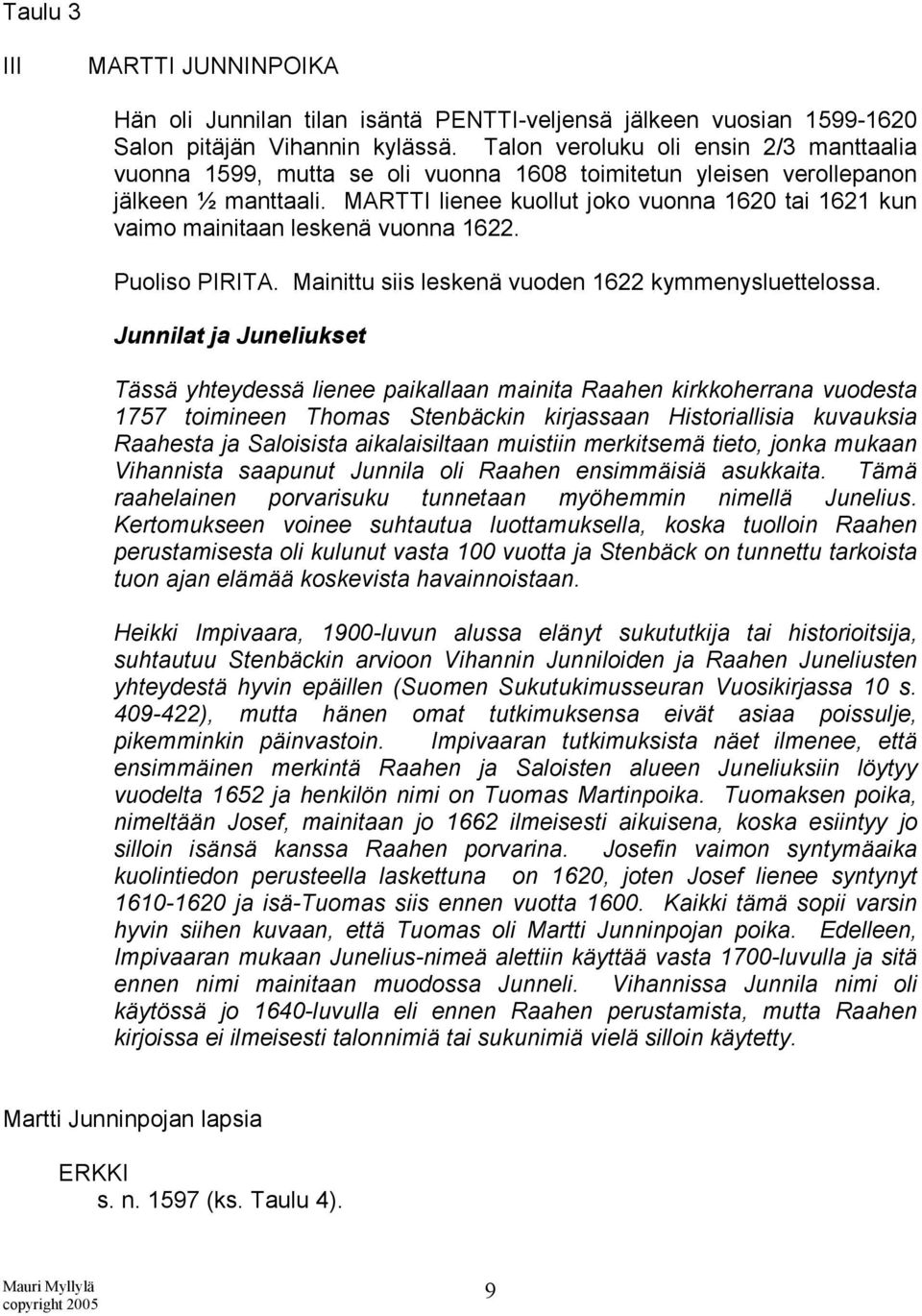 Taulu 3

III MARTTI JUNNINPOIKA

Hän oli Junnilan tilan isäntä PENTTI-veljensä jälkeen vuosian 1599-1620 Salon pitäjän Vihannin kylässä. Talon veroluku oli ensin 2/3 manttaalia vuonna 1599, mutta se oli vuonna 1608 toimitetun yleisen verollepanon jälkeen ½ manttaali. MARTTI lienee kuollut joko vuonna 1620 tai 1621 kun vaimo mainitaan leskenä vuonna 1622.

Puoliso PIRITA. Mainittu siis leskenä vuoden 1622 kymmenysluettelossa.

Junnilat ja Juneliukset

Tässä yhteydessä lienee paikallaan mainita Raahen kirkkoherrana vuodesta 1757 toimineen Thomas Stenbäckin kirjassaan Historiallisia kuvauksia Raahesta ja Saloisista aikalaisiltaan muistiin merkitsemä tieto, jonka mukaan Vihannista saapunut Junnila oli Raahen ensimmäisiä asukkaita. Tämä raahelainen porvarisuku tunnetaan myöhemmin nimellä Junelius. Kertomukseen voinee suhtautua luottamuksella, koska tuolloin Raahen perustamisesta oli kulunut vasta 100 vuotta ja Stenbäck on tunnettu tarkoista tuon ajan elämää koskevista havainnoistaan.

Heikki Impivaara, 1900-luvun alussa elänyt sukututkija tai historioitsija, suhtautuu Stenbäckin arvioon Vihannin Junniloiden ja Raahen Juneliusten yhteydestä hyvin epäillen (Suomen Sukutukimusseuran Vuosikirjassa 10 s. 409-422), mutta hänen omat tutkimuksensa eivät asiaa poissulje, pikemminkin päinvastoin. Impivaaran tutkimuksista näet ilmenee, että ensimmäinen merkintä Raahen ja Saloisten alueen Juneliuksiin löytyy vuodelta 1652 ja henkilön nimi on Tuomas Martinpoika. Tuomaksen poika, nimeltään Josef, mainitaan jo 1662 ilmeisesti aikuisena, koska esiintyy jo silloin isänsä kanssa Raahen porvarina. Josefin vaimon syntymäaika kuolintiedon perusteella laskettuna on 1620, joten Josef lienee syntynyt 1610-1620 ja isä-Tuomas siis ennen vuotta 1600. Kaikki tämä sopii varsin hyvin siihen kuvaan, että Tuomas oli Martti Junninpojan poika. Edelleen, Impivaaran mukaan Junelius-nimeä alettiin käyttää vasta 1700-luvulla ja sitä ennen nimi mainitaan muodossa Junneli. Vihannissa Junnila nimi oli käytössä jo 1640-luvulla eli ennen Raahen perustamista, mutta Raahen kirjoissa ei ilmeisesti talonnimiä tai sukunimiä vielä silloin käytetty.

Martti Junninpojan lapsia

ERKKI
s. n. 1597 (ks. Taulu 4).

Mauri Myllylä
copyright 2005

9